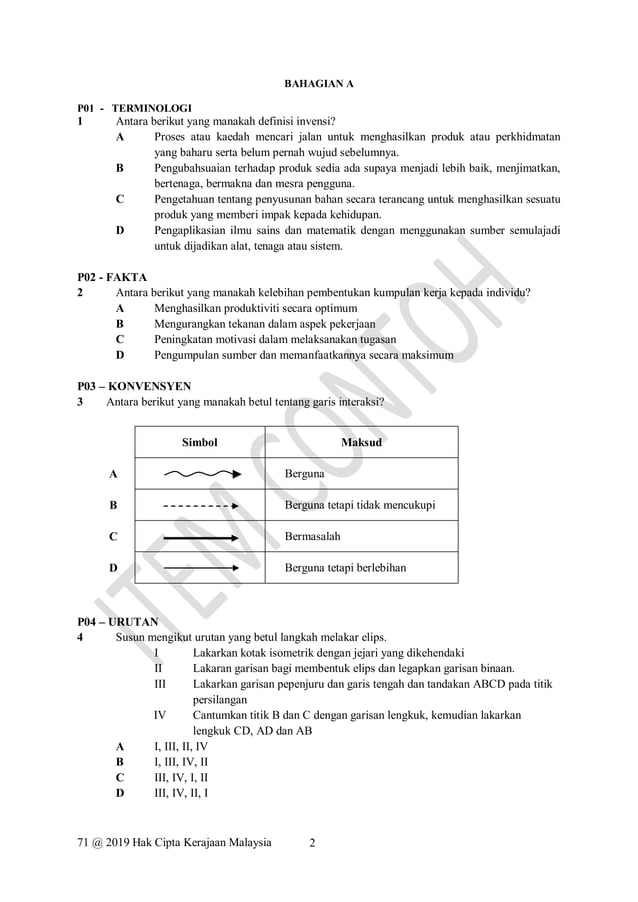 BAHAGIAN A

P01 - TERMINOLOGI
1 Antara berikut yang manakah definisi invensi?
A Proses atau kaedah mencari jalan untuk menghasilkan produk atau perkhidmatan yang baharu serta belum pernah wujud sebelumnya.
B Pengubahsuaian terhadap produk sedia ada supaya menjadi lebih baik, menjimatkan, bertenaga, bermakna dan mesra pengguna.
C Pengetahuan tentang penyusunan bahan secara terancang untuk menghasilkan sesuatu produk yang memberi impak kepada kehidupan.
D Pengaplikasian ilmu sains dan matematik dengan menggunakan sumber semulajadi untuk dijadikan alat, tenaga atau sistem.

P02 - FAKTA
2 Antara berikut yang manakah kelebihan pembentukan kumpulan kerja kepada individu?
A Menghasilkan produktiviti secara optimum
B Mengurangkan tekanan dalam aspek pekerjaan
C Peningkatan motivasi dalam melaksanakan tugasan
D Pengumpulan sumber dan memanfaatkannya secara maksimum

P03 – KONVENSYEN
3 Antara berikut yang manakah betul tentang garis interaksi?

| | Simbol | Maksud |
|---|---|---|
| A | | Berguna |
| B | | Berguna tetapi tidak mencukupi |
| C | | Bermasalah |
| D | | Berguna tetapi berlebihan |

P04 – URUTAN
4 Susun mengikut urutan yang betul langkah melakar elips.
I Lakarkan kotak isometrik dengan jejari yang dikehendaki
II Lakaran garisan bagi membentuk elips dan legapkan garisan binaan.
III Lakarkan garisan pepenjuru dan garis tengah dan tandakan ABCD pada titik persilangan
IV Cantumkan titik B dan C dengan garisan lengkuk, kemudian lakarkan lengkuk CD, AD dan AB
A I, III, II, IV
B I, III, IV, II
C III, IV, I, II
D III, IV, II, I

ITEM CONTOH

71 @ 2019 Hak Cipta Kerajaan Malaysia 2